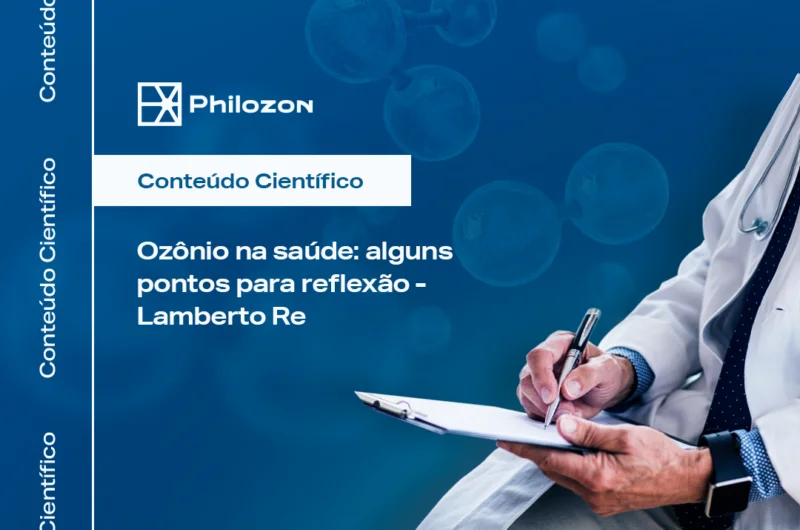 Conteúdo
Conteúdo Científico
Científico

Philozon

Conteúdo Científico

Ozônio na saúde: alguns pontos para reflexão - Lamberto Re